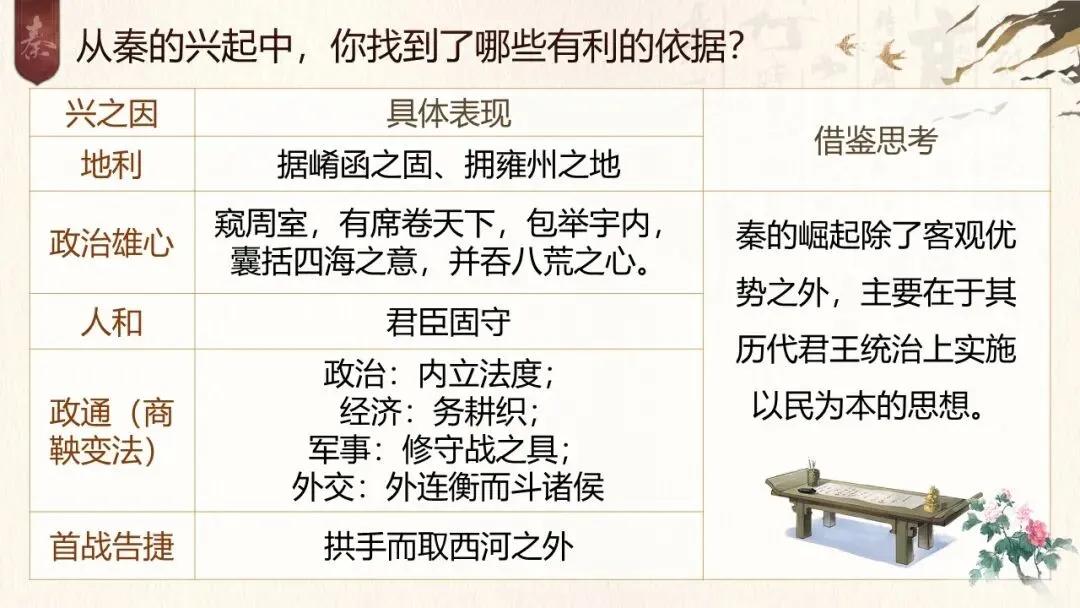 秦

从秦的兴起中，你找到了哪些有利的依据？

| 兴之因 | 具体表现 | 借鉴思考 |
|---|---|---|
| 地利 | 据崤函之固、拥雍州之地 | |
| 政治雄心 | 窥周室，有席卷天下，包举宇内，囊括四海之意，并吞八荒之心。 | 秦的崛起除了客观优势之外，主要在于其历代君王统治上实施以民为本的思想。 |
| 人和 | 君臣固守 | |
| 政通（商鞅变法） | 政治：内立法度；经济：务耕织；军事：修守战之具；外交：外连衡而斗诸侯 | |
| 首战告捷 | 拱手而取西河之外 | |